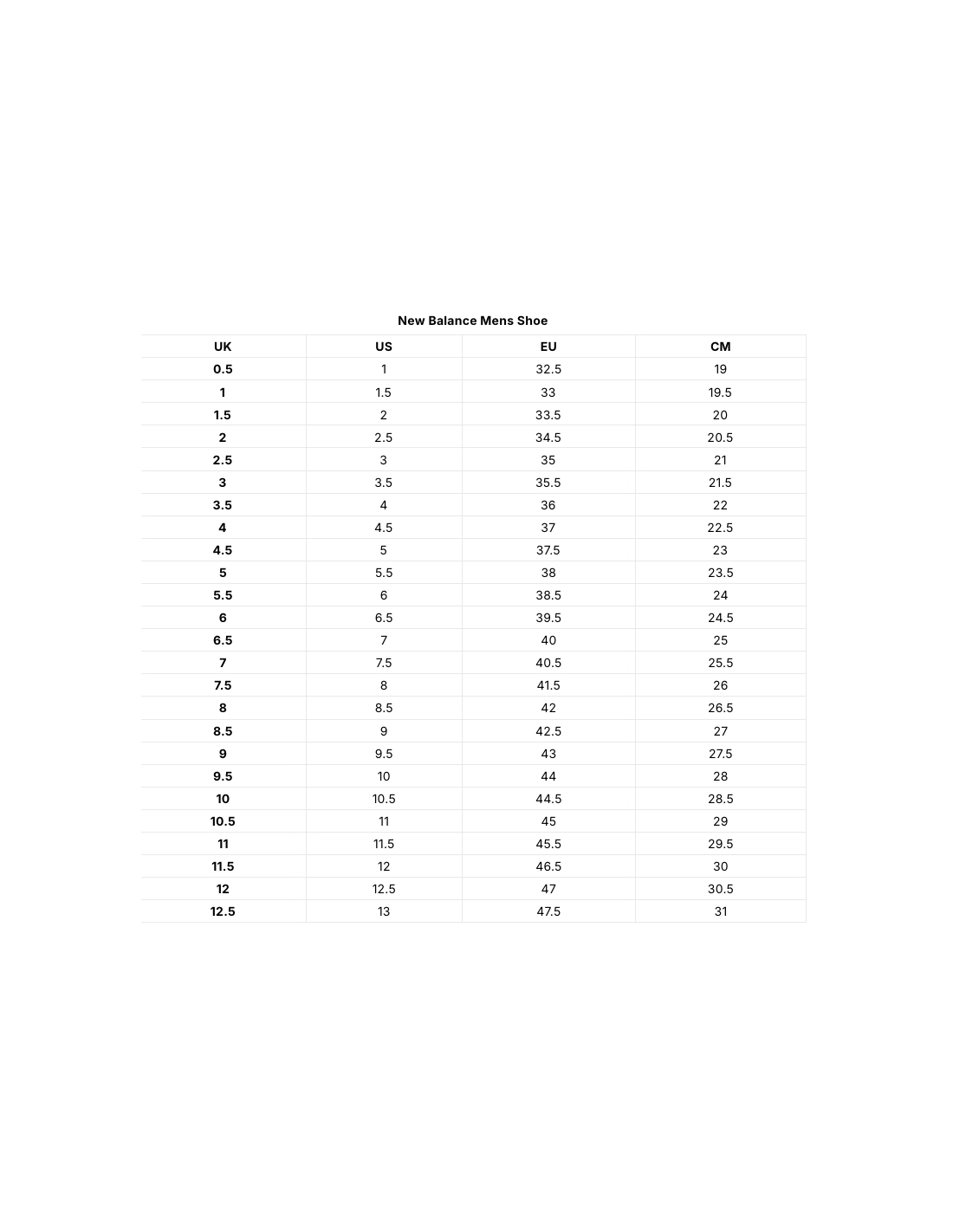 New Balance Mens Shoe

| UK | US | EU | CM |
|---|---|---|---|
| 0.5 | 1 | 32.5 | 19 |
| 1 | 1.5 | 33 | 19.5 |
| 1.5 | 2 | 33.5 | 20 |
| 2 | 2.5 | 34.5 | 20.5 |
| 2.5 | 3 | 35 | 21 |
| 3 | 3.5 | 35.5 | 21.5 |
| 3.5 | 4 | 36 | 22 |
| 4 | 4.5 | 37 | 22.5 |
| 4.5 | 5 | 37.5 | 23 |
| 5 | 5.5 | 38 | 23.5 |
| 5.5 | 6 | 38.5 | 24 |
| 6 | 6.5 | 39.5 | 24.5 |
| 6.5 | 7 | 40 | 25 |
| 7 | 7.5 | 40.5 | 25.5 |
| 7.5 | 8 | 41.5 | 26 |
| 8 | 8.5 | 42 | 26.5 |
| 8.5 | 9 | 42.5 | 27 |
| 9 | 9.5 | 43 | 27.5 |
| 9.5 | 10 | 44 | 28 |
| 10 | 10.5 | 44.5 | 28.5 |
| 10.5 | 11 | 45 | 29 |
| 11 | 11.5 | 45.5 | 29.5 |
| 11.5 | 12 | 46.5 | 30 |
| 12 | 12.5 | 47 | 30.5 |
| 12.5 | 13 | 47.5 | 31 |